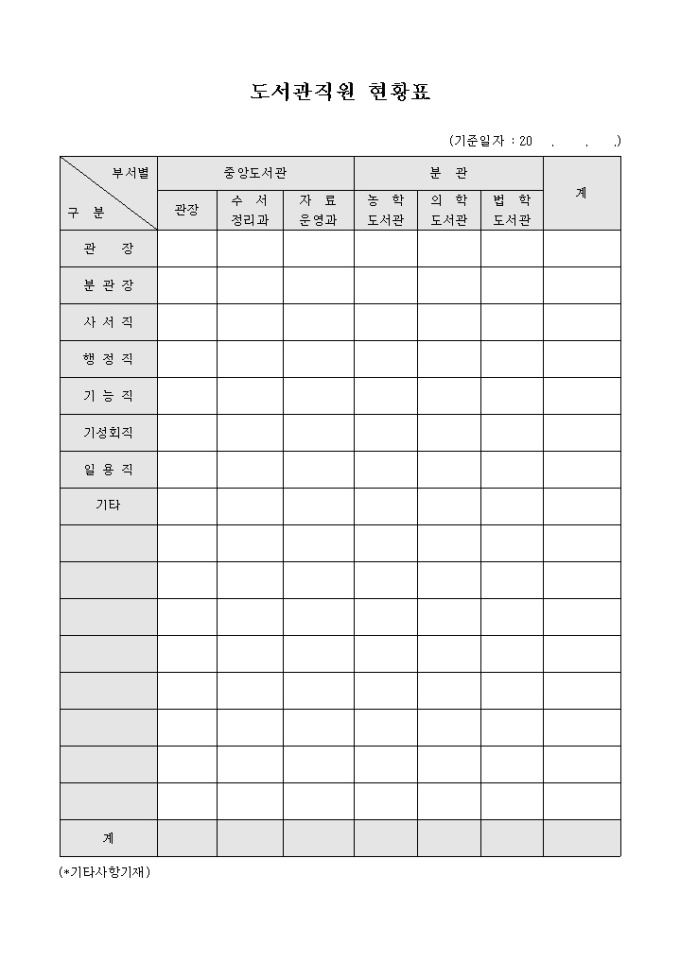 도서관직원 현황표

(기준일자 : 20 . . .)

| 부서별 / 구 분 | 중앙도서관 | | | 분 관 | | | 계 |
|---|---|---|---|---|---|---|---|
| | 관장 | 수 서 정리과 | 자 료 운영과 | 농 학 도서관 | 의 학 도서관 | 법 학 도서관 | |
| 관 장 | | | | | | | |
| 분 관 장 | | | | | | | |
| 사 서 직 | | | | | | | |
| 행 정 직 | | | | | | | |
| 기 능 직 | | | | | | | |
| 기성회직 | | | | | | | |
| 일 용 직 | | | | | | | |
| 기타 | | | | | | | |
| | | | | | | | |
| | | | | | | | |
| | | | | | | | |
| | | | | | | | |
| | | | | | | | |
| | | | | | | | |
| | | | | | | | |
| | | | | | | | |
| 계 | | | | | | | |

(*기타사항기재)